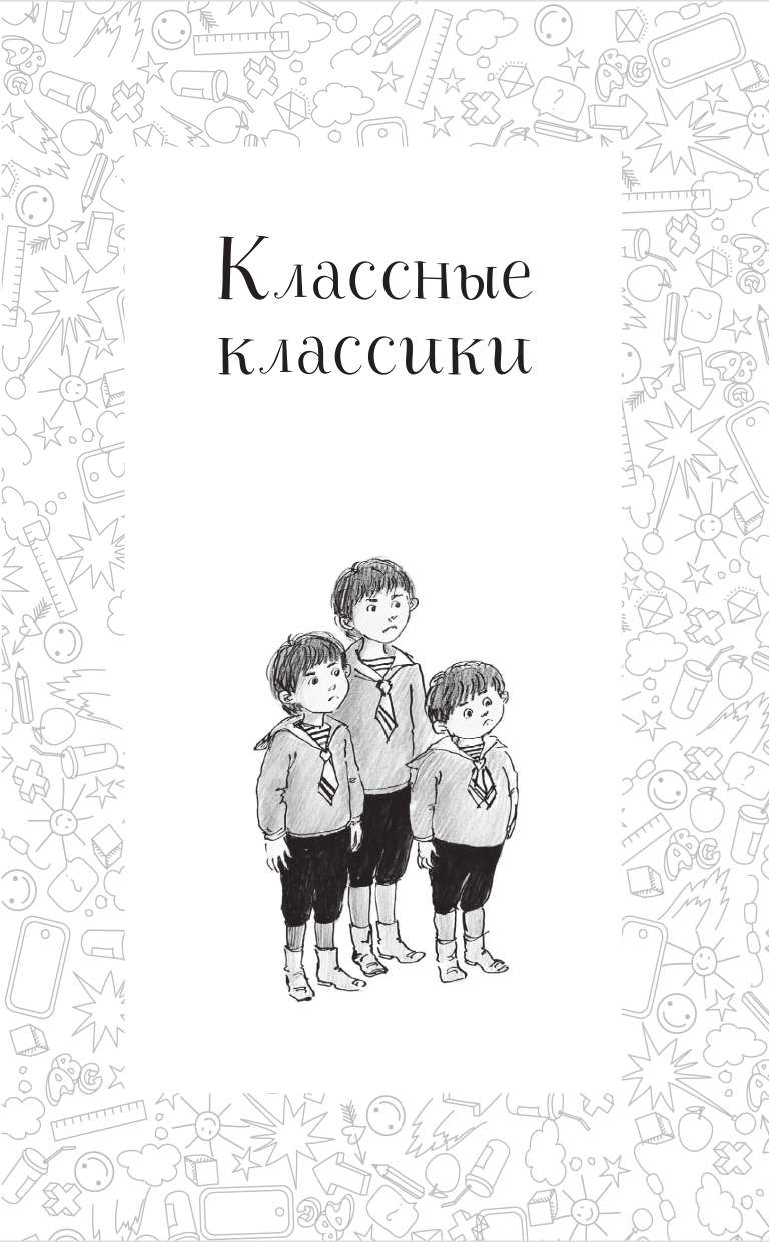 Классные классики